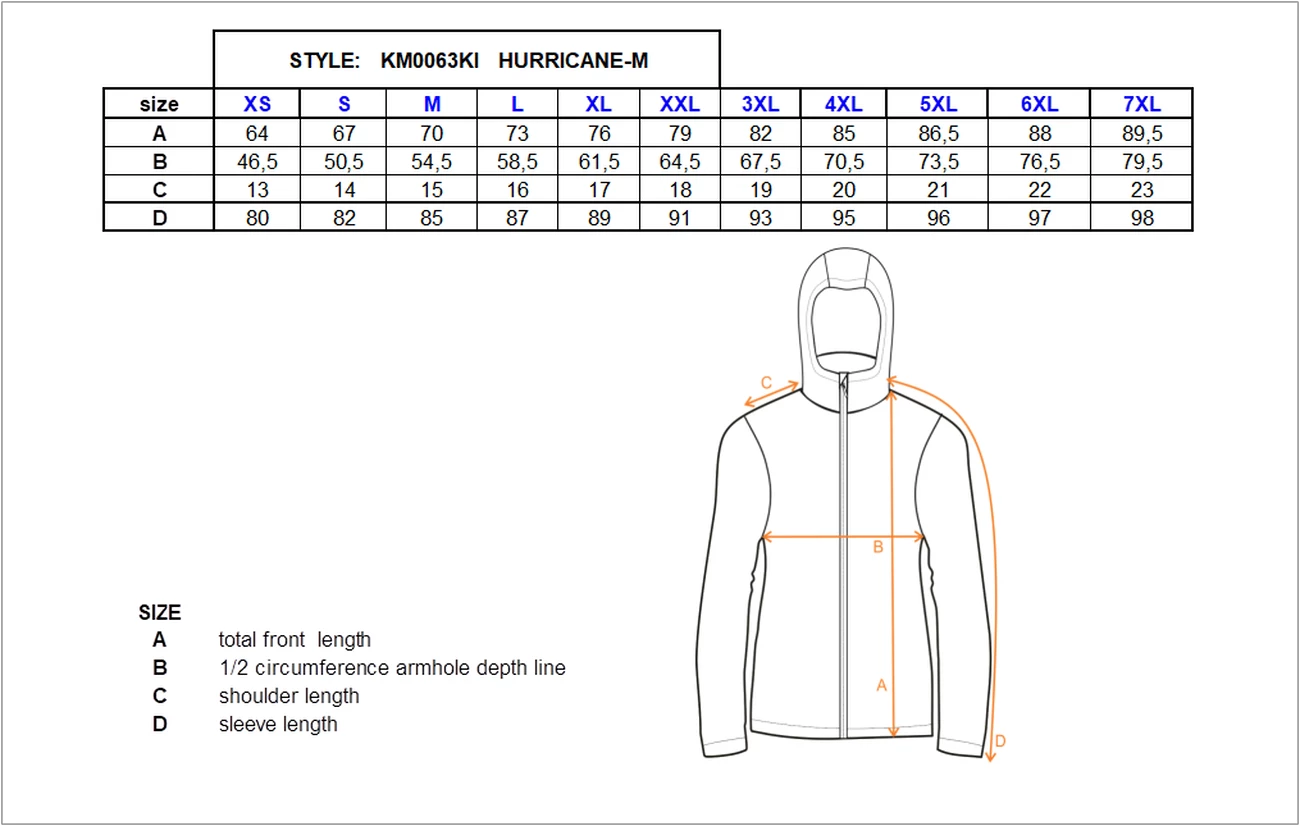 STYLE: KM0063KI HURRICANE-M

| size | XS | S | M | L | XL | XXL | 3XL | 4XL | 5XL | 6XL | 7XL |
|---|---|---|---|---|---|---|---|---|---|---|---|
| A | 64 | 67 | 70 | 73 | 76 | 79 | 82 | 85 | 86,5 | 88 | 89,5 |
| B | 46,5 | 50,5 | 54,5 | 58,5 | 61,5 | 64,5 | 67,5 | 70,5 | 73,5 | 76,5 | 79,5 |
| C | 13 | 14 | 15 | 16 | 17 | 18 | 19 | 20 | 21 | 22 | 23 |
| D | 80 | 82 | 85 | 87 | 89 | 91 | 93 | 95 | 96 | 97 | 98 |

C
B
A
D

SIZE
A total front length
B 1/2 circumference armhole depth line
C shoulder length
D sleeve length